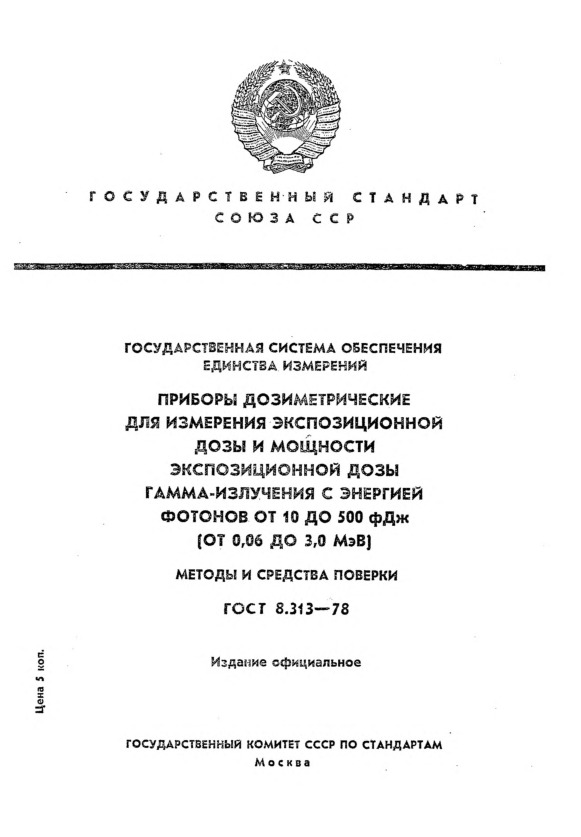 ГОСУДАРСТВЕННЫЙ СТАНДАРТ
СОЮЗА ССР

ГОСУДАРСТВЕННАЯ СИСТЕМА ОБЕСПЕЧЕНИЯ ЕДИНСТВА ИЗМЕРЕНИЙ

ПРИБОРЫ ДОЗИМЕТРИЧЕСКИЕ ДЛЯ ИЗМЕРЕНИЯ ЭКСПОЗИЦИОННОЙ ДОЗЫ И МОЩНОСТИ ЭКСПОЗИЦИОННОЙ ДОЗЫ ГАММА-ИЗЛУЧЕНИЯ С ЭНЕРГИЕЙ ФОТОНОВ ОТ 10 ДО 500 фДж (ОТ 0,06 ДО 3,0 МэВ)

МЕТОДЫ И СРЕДСТВА ПОВЕРКИ

ГОСТ 8.313—78

Издание официальное

Цена 5 коп.

ГОСУДАРСТВЕННЫЙ КОМИТЕТ СССР ПО СТАНДАРТАМ
Москва